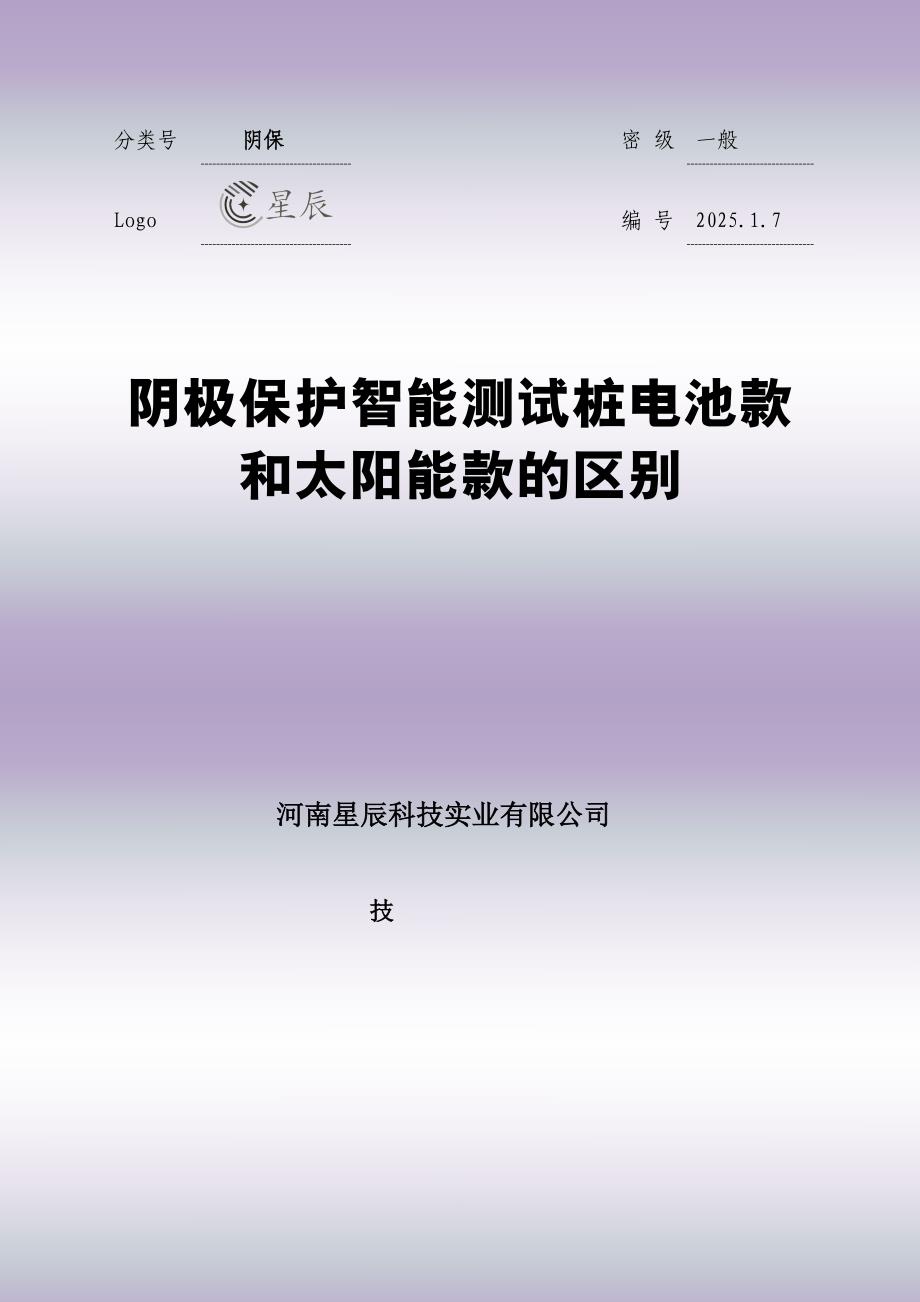 分类号 阴保

密 级 一般

Logo 星辰

编 号 2025.1.7

阴极保护智能测试桩电池款和太阳能款的区别

河南星辰科技实业有限公司

技